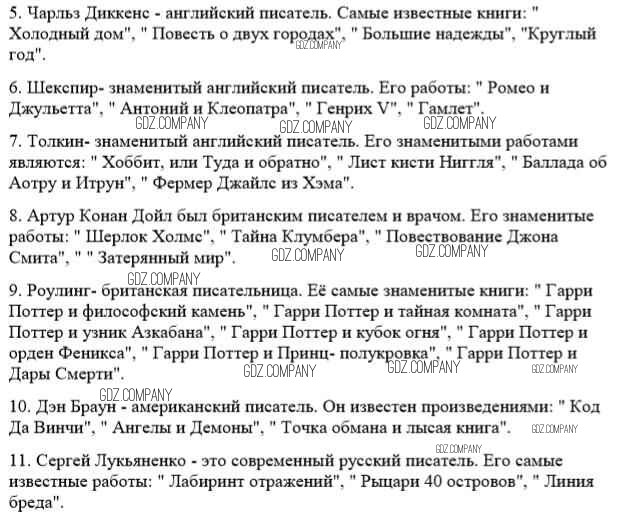 5. Чарльз Диккенс - английский писатель. Самые известные книги: " Холодный дом", " Повесть о двух городах", " Большие надежды", "Круглый год".
GDZ.COMPANY

6. Шекспир- знаменитый английский писатель. Его работы: " Ромео и Джульетта", " Антоний и Клеопатра", " Генрих V", " Гамлет".
GDZ.COMPANY GDZ.COMPANY GDZ.COMPANY

7. Толкин- знаменитый английский писатель. Его знаменитыми работами являются: " Хоббит, или Туда и обратно", " Лист кисти Ниггля", " Баллада об Аотру и Итрун", " Фермер Джайлс из Хэма".

8. Артур Конан Дойл был британским писателем и врачом. Его знаменитые работы: " Шерлок Холмс", " Тайна Клумбера", " Повествование Джона Смита", " " Затерянный мир".
GDZ.COMPANY GDZ.COMPANY

GDZ.COMPANY
9. Роулинг- британская писательница. Её самые знаменитые книги: " Гарри Поттер и философский камень", " Гарри Поттер и тайная комната", " Гарри Поттер и узник Азкабана", " Гарри Поттер и кубок огня", " Гарри Поттер и орден Феникса", " Гарри Поттер и Принц- полукровка", " Гарри Поттер и Дары Смерти".
GDZ.COMPANY GDZ.COMPANY GDZ.COMPANY

GDZ.COMPANY
10. Дэн Браун - американский писатель. Он известен произведениями: " Код Да Винчи", " Ангелы и Демоны", " Точка обмана и лысая книга".
GDZ.COMPANY

GDZ.COMPANY
11. Сергей Лукьяненко - это современный русский писатель. Его самые известные работы: " Лабиринт отражений", " Рыцари 40 островов", " Линия бреда".